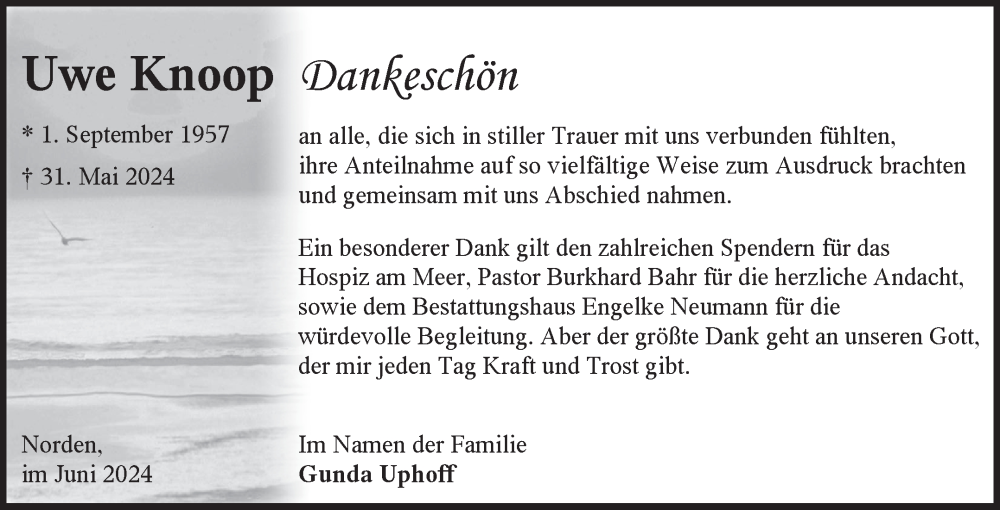 Uwe Knoop

* 1. September 1957

† 31. Mai 2024

Norden,
im Juni 2024

Dankeschön

an alle, die sich in stiller Trauer mit uns verbunden fühlten, ihre Anteilnahme auf so vielfältige Weise zum Ausdruck brachten und gemeinsam mit uns Abschied nahmen.

Ein besonderer Dank gilt den zahlreichen Spendern für das Hospiz am Meer, Pastor Burkhard Bahr für die herzliche Andacht, sowie dem Bestattungshaus Engelke Neumann für die würdevolle Begleitung. Aber der größte Dank geht an unseren Gott, der mir jeden Tag Kraft und Trost gibt.

Im Namen der Familie
Gunda Uphoff